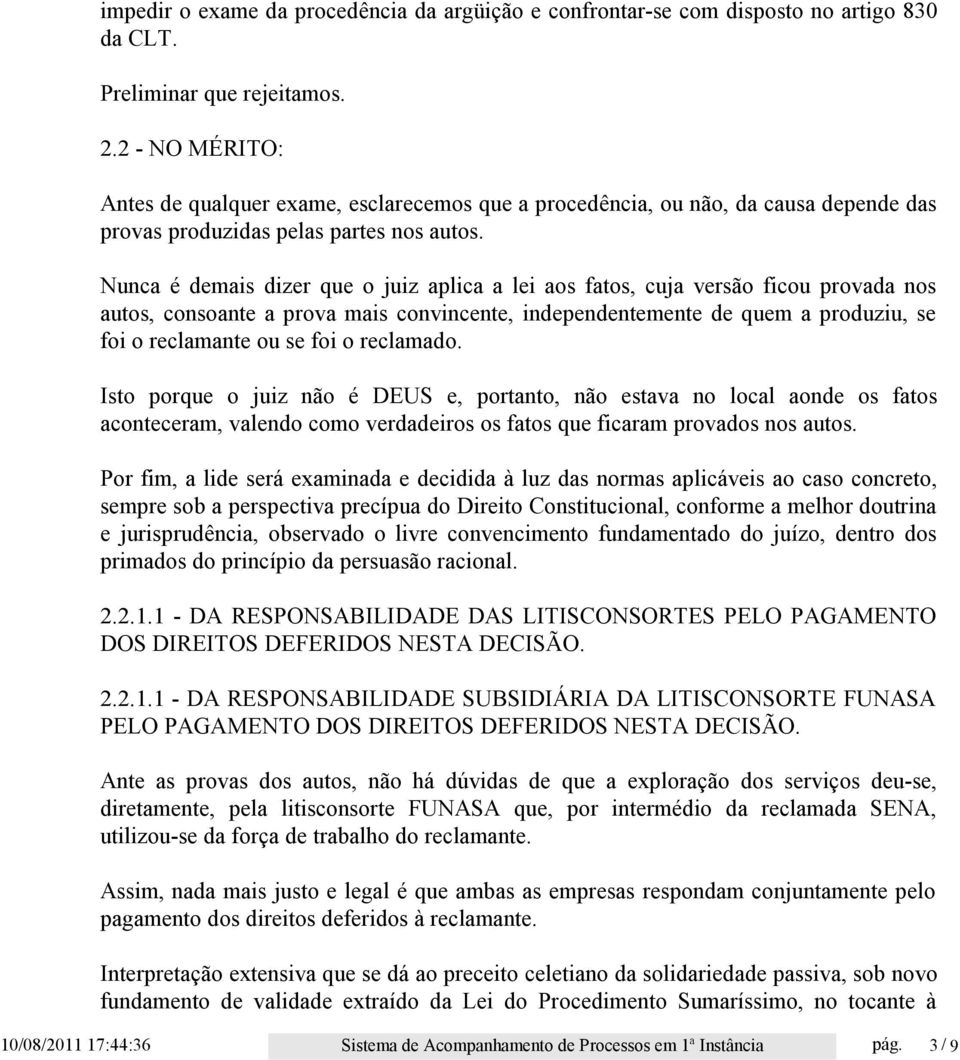 impedir o exame da procedência da argüição e confrontar-se com disposto no artigo 830 da CLT.

Preliminar que rejeitamos.

2.2 - NO MÉRITO:

Antes de qualquer exame, esclarecemos que a procedência, ou não, da causa depende das provas produzidas pelas partes nos autos.

Nunca é demais dizer que o juiz aplica a lei aos fatos, cuja versão ficou provada nos autos, consoante a prova mais convincente, independentemente de quem a produziu, se foi o reclamante ou se foi o reclamado.

Isto porque o juiz não é DEUS e, portanto, não estava no local aonde os fatos aconteceram, valendo como verdadeiros os fatos que ficaram provados nos autos.

Por fim, a lide será examinada e decidida à luz das normas aplicáveis ao caso concreto, sempre sob a perspectiva precípua do Direito Constitucional, conforme a melhor doutrina e jurisprudência, observado o livre convencimento fundamentado do juízo, dentro dos primados do princípio da persuasão racional.

2.2.1.1 - DA RESPONSABILIDADE DAS LITISCONSORTES PELO PAGAMENTO DOS DIREITOS DEFERIDOS NESTA DECISÃO.

2.2.1.1 - DA RESPONSABILIDADE SUBSIDIÁRIA DA LITISCONSORTE FUNASA PELO PAGAMENTO DOS DIREITOS DEFERIDOS NESTA DECISÃO.

Ante as provas dos autos, não há dúvidas de que a exploração dos serviços deu-se, diretamente, pela litisconsorte FUNASA que, por intermédio da reclamada SENA, utilizou-se da força de trabalho do reclamante.

Assim, nada mais justo e legal é que ambas as empresas respondam conjuntamente pelo pagamento dos direitos deferidos à reclamante.

Interpretação extensiva que se dá ao preceito celetiano da solidariedade passiva, sob novo fundamento de validade extraído da Lei do Procedimento Sumaríssimo, no tocante à

10/08/2011 17:44:36 Sistema de Acompanhamento de Processos em 1ª Instância pág. 3 / 9